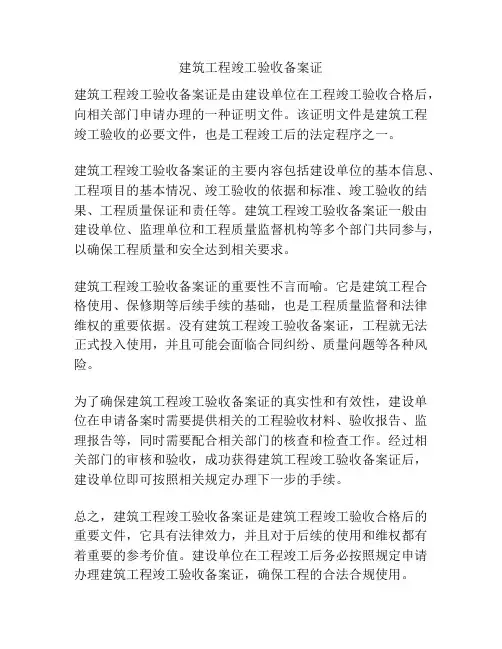 建筑工程竣工验收备案证

建筑工程竣工验收备案证是由建设单位在工程竣工验收合格后，向相关部门申请办理的一种证明文件。该证明文件是建筑工程竣工验收的必要文件，也是工程竣工后的法定程序之一。

建筑工程竣工验收备案证的主要内容包括建设单位的基本信息、工程项目的基本情况、竣工验收的依据和标准、竣工验收的结果、工程质量保证和责任等。建筑工程竣工验收备案证一般由建设单位、监理单位和工程质量监督机构等多个部门共同参与，以确保工程质量和安全达到相关要求。

建筑工程竣工验收备案证的重要性不言而喻。它是建筑工程合格使用、保修期等后续手续的基础，也是工程质量监督和法律维权的重要依据。没有建筑工程竣工验收备案证，工程就无法正式投入使用，并且可能会面临合同纠纷、质量问题等各种风险。

为了确保建筑工程竣工验收备案证的真实性和有效性，建设单位在申请备案时需要提供相关的工程验收材料、验收报告、监理报告等，同时需要配合相关部门的核查和检查工作。经过相关部门的审核和验收，成功获得建筑工程竣工验收备案证后，建设单位即可按照相关规定办理下一步的手续。

总之，建筑工程竣工验收备案证是建筑工程竣工验收合格后的重要文件，它具有法律效力，并且对于后续的使用和维权都有着重要的参考价值。建设单位在工程竣工后务必按照规定申请办理建筑工程竣工验收备案证，确保工程的合法合规使用。